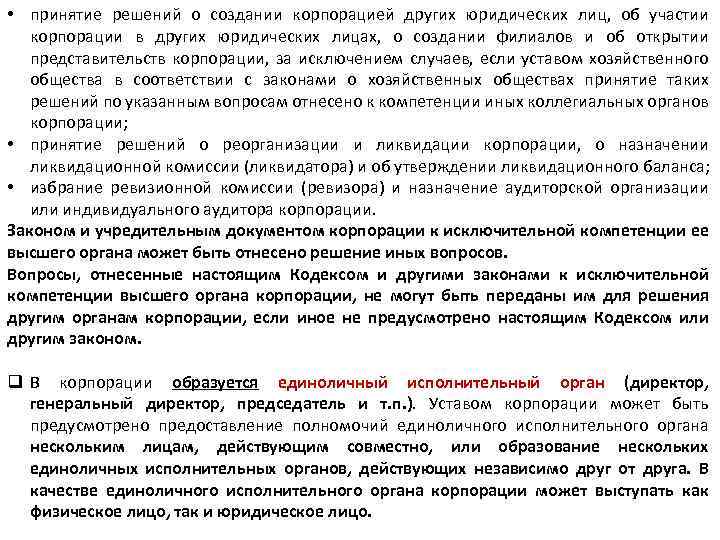 • принятие решений о создании корпорацией других юридических лиц, об участии корпорации в других юридических лицах, о создании филиалов и об открытии представительств корпорации, за исключением случаев, если уставом хозяйственного общества в соответствии с законами о хозяйственных обществах принятие таких решений по указанным вопросам отнесено к компетенции иных коллегиальных органов корпорации;
• принятие решений о реорганизации и ликвидации корпорации, о назначении ликвидационной комиссии (ликвидатора) и об утверждении ликвидационного баланса;
• избрание ревизионной комиссии (ревизора) и назначение аудиторской организации или индивидуального аудитора корпорации.

Законом и учредительным документом корпорации к исключительной компетенции ее высшего органа может быть отнесено решение иных вопросов.

Вопросы, отнесенные настоящим Кодексом и другими законами к исключительной компетенции высшего органа корпорации, не могут быть переданы им для решения другим органам корпорации, если иное не предусмотрено настоящим Кодексом или другим законом.

❑ В корпорации образуется единоличный исполнительный орган (директор, генеральный директор, председатель и т.п.). Уставом корпорации может быть предусмотрено предоставление полномочий единоличного исполнительного органа нескольким лицам, действующим совместно, или образование нескольких единоличных исполнительных органов, действующих независимо друг от друга. В качестве единоличного исполнительного органа корпорации может выступать как физическое лицо, так и юридическое лицо.